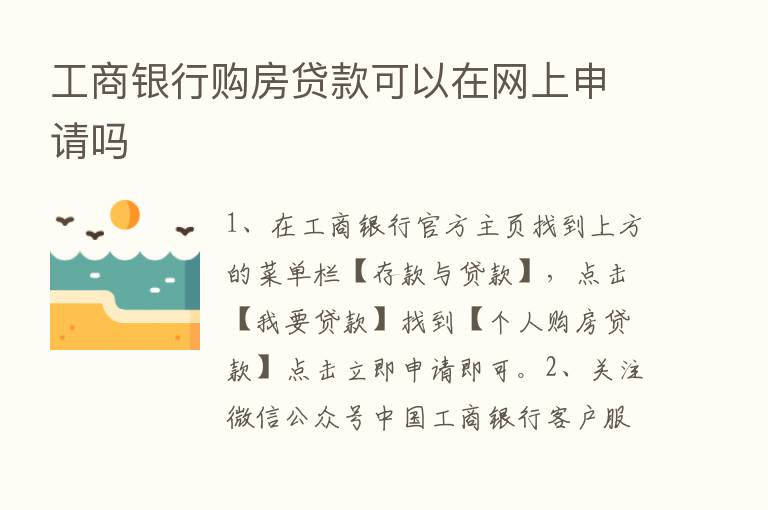 工商银行购房贷款可以在网上申请吗

1、在工商银行官方主页找到上方的菜单栏【存款与贷款】，点击【我要贷款】找到【个人购房贷款】点击立即申请即可。2、关注微信公众号中国工商银行客户服